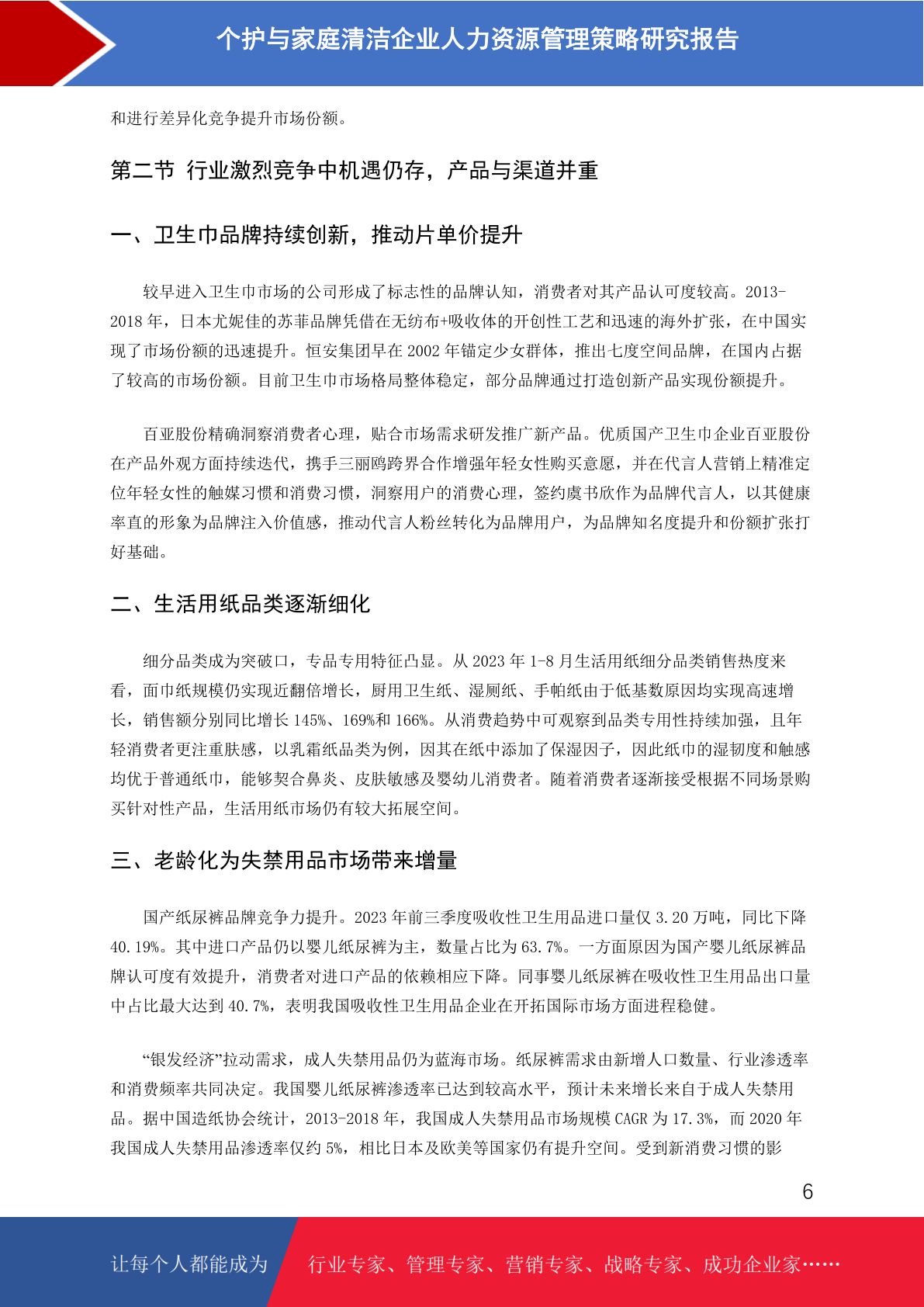 个护与家庭清洁企业人力资源管理策略研究报告

和进行差异化竞争提升市场份额。

第二节 行业激烈竞争中机遇仍存，产品与渠道并重

一、卫生巾品牌持续创新，推动片单价提升

较早进入卫生巾市场的公司形成了标志性的品牌认知，消费者对其产品认可度较高。2013-2018 年，日本尤妮佳的苏菲品牌凭借在无纺布+吸收体的开创性工艺和迅速的海外扩张，在中国实现了市场份额的迅速提升。恒安集团早在 2002 年锚定少女群体，推出七度空间品牌，在国内占据了较高的市场份额。目前卫生巾市场格局整体稳定，部分品牌通过打造创新产品实现份额提升。

百亚股份精确洞察消费者心理，贴合市场需求研发推广新产品。优质国产卫生巾企业百亚股份在产品外观方面持续迭代，携手三丽鸥跨界合作增强年轻女性购买意愿，并在代言人营销上精准定位年轻女性的触媒习惯和消费习惯，洞察用户的消费心理，签约虞书欣作为品牌代言人，以其健康率直的形象为品牌注入价值感，推动代言人粉丝转化为品牌用户，为品牌知名度提升和份额扩张打好基础。

二、生活用纸品类逐渐细化

细分品类成为突破口，专品专用特征凸显。从 2023 年 1-8 月生活用纸细分品类销售热度来看，面巾纸规模仍实现近翻倍增长，厨用卫生纸、湿厕纸、手帕纸由于低基数原因均实现高速增长，销售额分别同比增长 145%、169%和 166%。从消费趋势中可观察到品类专用性持续加强，且年轻消费者更注重肤感，以乳霜纸品类为例，因其在纸中添加了保湿因子，因此纸巾的湿韧度和触感均优于普通纸巾，能够契合鼻炎、皮肤敏感及婴幼儿消费者。随着消费者逐渐接受根据不同场景购买针对性产品，生活用纸市场仍有较大拓展空间。

三、老龄化为失禁用品市场带来增量

国产纸尿裤品牌竞争力提升。2023 年前三季度吸收性卫生用品进口量仅 3.20 万吨，同比下降 40.19%。其中进口产品仍以婴儿纸尿裤为主，数量占比为 63.7%。一方面原因为国产婴儿纸尿裤品牌认可度有效提升，消费者对进口产品的依赖相应下降。同事婴儿纸尿裤在吸收性卫生用品出口量中占比最大达到 40.7%，表明我国吸收性卫生用品企业在开拓国际市场方面进程稳健。

“银发经济”拉动需求，成人失禁用品仍为蓝海市场。纸尿裤需求由新增人口数量、行业渗透率和消费频率共同决定。我国婴儿纸尿裤渗透率已达到较高水平，预计未来增长来自于成人失禁用品。据中国造纸协会统计，2013-2018 年，我国成人失禁用品市场规模 CAGR 为 17.3%，而 2020 年我国成人失禁用品渗透率仅约 5%，相比日本及欧美等国家仍有提升空间。受到新消费习惯的影

6

让每个人都能成为 行业专家、管理专家、营销专家、战略专家、成功企业家……